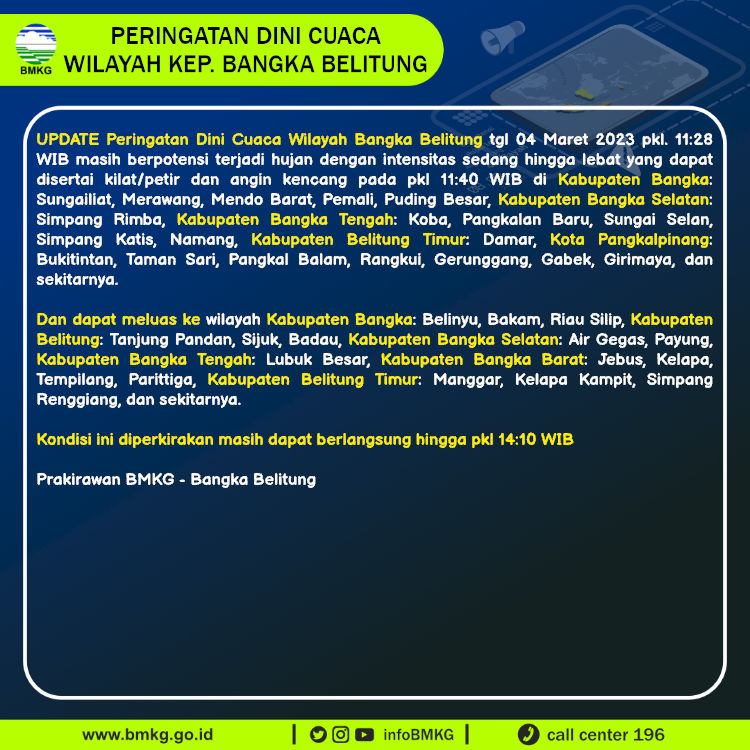 BMKG

PERINGATAN DINI CUACA
WILAYAH KEP. BANGKA BELITUNG

UPDATE Peringatan Dini Cuaca Wilayah Bangka Belitung tgl 04 Maret 2023 pkl. 11:28 WIB masih berpotensi terjadi hujan dengan intensitas sedang hingga lebat yang dapat disertai kilat/petir dan angin kencang pada pkl 11:40 WIB di Kabupaten Bangka: Sungailiat, Merawang, Mendo Barat, Pemali, Puding Besar, Kabupaten Bangka Selatan: Simpang Rimba, Kabupaten Bangka Tengah: Koba, Pangkalan Baru, Sungai Selan, Simpang Katis, Namang, Kabupaten Belitung Timur: Damar, Kota Pangkalpinang: Bukitintan, Taman Sari, Pangkal Balam, Rangkui, Gerunggang, Gabek, Girimaya, dan sekitarnya.

Dan dapat meluas ke wilayah Kabupaten Bangka: Belinyu, Bakam, Riau Silip, Kabupaten Belitung: Tanjung Pandan, Sijuk, Badau, Kabupaten Bangka Selatan: Air Gegas, Payung, Kabupaten Bangka Tengah: Lubuk Besar, Kabupaten Bangka Barat: Jebus, Kelapa, Tempilang, Parittiga, Kabupaten Belitung Timur: Manggar, Kelapa Kampit, Simpang Renggiang, dan sekitarnya.

Kondisi ini diperkirakan masih dapat berlangsung hingga pkl 14:10 WIB

Prakirawan BMKG - Bangka Belitung

www.bmkg.go.id | infoBMKG | call center 196